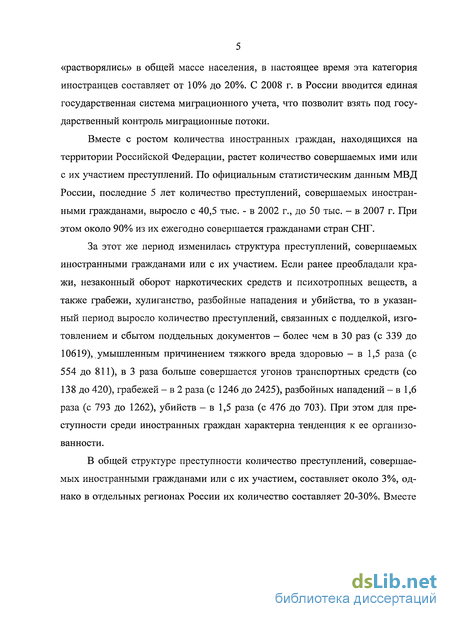 5

«растворялись» в общей массе населения, в настоящее время эта категория иностранцев составляет от 10% до 20%. С 2008 г. в России вводится единая государственная система миграционного учета, что позволит взять под государственный контроль миграционные потоки.

Вместе с ростом количества иностранных граждан, находящихся на территории Российской Федерации, растет количество совершаемых ими или с их участием преступлений. По официальным статистическим данным МВД России, последние 5 лет количество преступлений, совершаемых иностранными гражданами, выросло с 40,5 тыс. - в 2002 г., до 50 тыс. – в 2007 г. При этом около 90% из их ежегодно совершается гражданами стран СНГ.

За этот же период изменилась структура преступлений, совершаемых иностранными гражданами или с их участием. Если ранее преобладали кражи, незаконный оборот наркотических средств и психотропных веществ, а также грабежи, хулиганство, разбойные нападения и убийства, то в указанный период выросло количество преступлений, связанных с подделкой, изготовлением и сбытом поддельных документов – более чем в 30 раз (с 339 до 10619), умышленным причинением тяжкого вреда здоровью – в 1,5 раза (с 554 до 811), в 3 раза больше совершается угонов транспортных средств (со 138 до 420), грабежей – в 2 раза (с 1246 до 2425), разбойных нападений – в 1,6 раза (с 793 до 1262), убийств – в 1,5 раза (с 476 до 703). При этом для преступности среди иностранных граждан характерна тенденция к ее организованности.

В общей структуре преступности количество преступлений, совершаемых иностранными гражданами или с их участием, составляет около 3%, однако в отдельных регионах России их количество составляет 20-30%. Вместе

dsLib.net
библиотека диссертаций